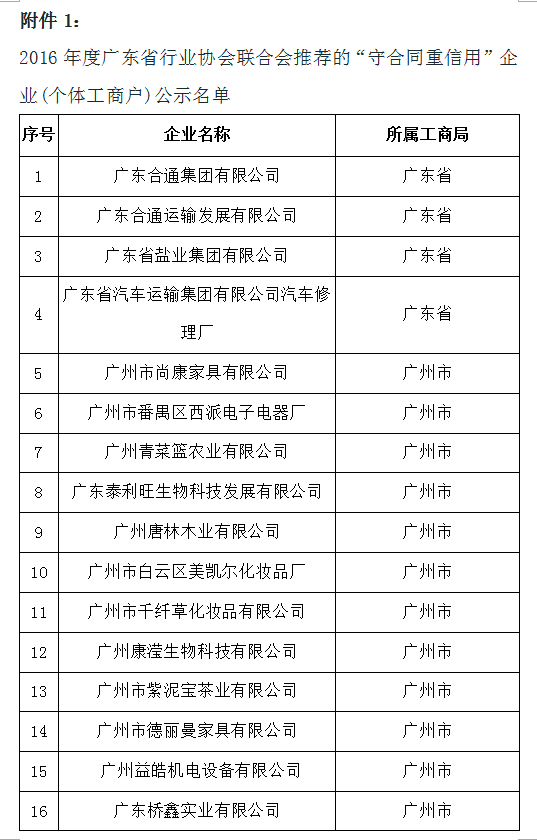 附件 1：

2016 年度广东省行业协会联合会推荐的“守合同重信用”企业(个体工商户)公示名单

| 序号 | 企业名称 | 所属工商局 |
|---|---|---|
| 1 | 广东合通集团有限公司 | 广东省 |
| 2 | 广东合通运输发展有限公司 | 广东省 |
| 3 | 广东省盐业集团有限公司 | 广东省 |
| 4 | 广东省汽车运输集团有限公司汽车修理厂 | 广东省 |
| 5 | 广州市尚康家具有限公司 | 广州市 |
| 6 | 广州市番禺区西派电子电器厂 | 广州市 |
| 7 | 广州青菜篮农业有限公司 | 广州市 |
| 8 | 广东泰利旺生物科技发展有限公司 | 广州市 |
| 9 | 广州唐林木业有限公司 | 广州市 |
| 10 | 广州市白云区美凯尔化妆品厂 | 广州市 |
| 11 | 广州市千纤草化妆品有限公司 | 广州市 |
| 12 | 广州康滢生物科技有限公司 | 广州市 |
| 13 | 广州市紫泥宝茶业有限公司 | 广州市 |
| 14 | 广州市德丽曼家具有限公司 | 广州市 |
| 15 | 广州益皓机电设备有限公司 | 广州市 |
| 16 | 广东桥鑫实业有限公司 | 广州市 |